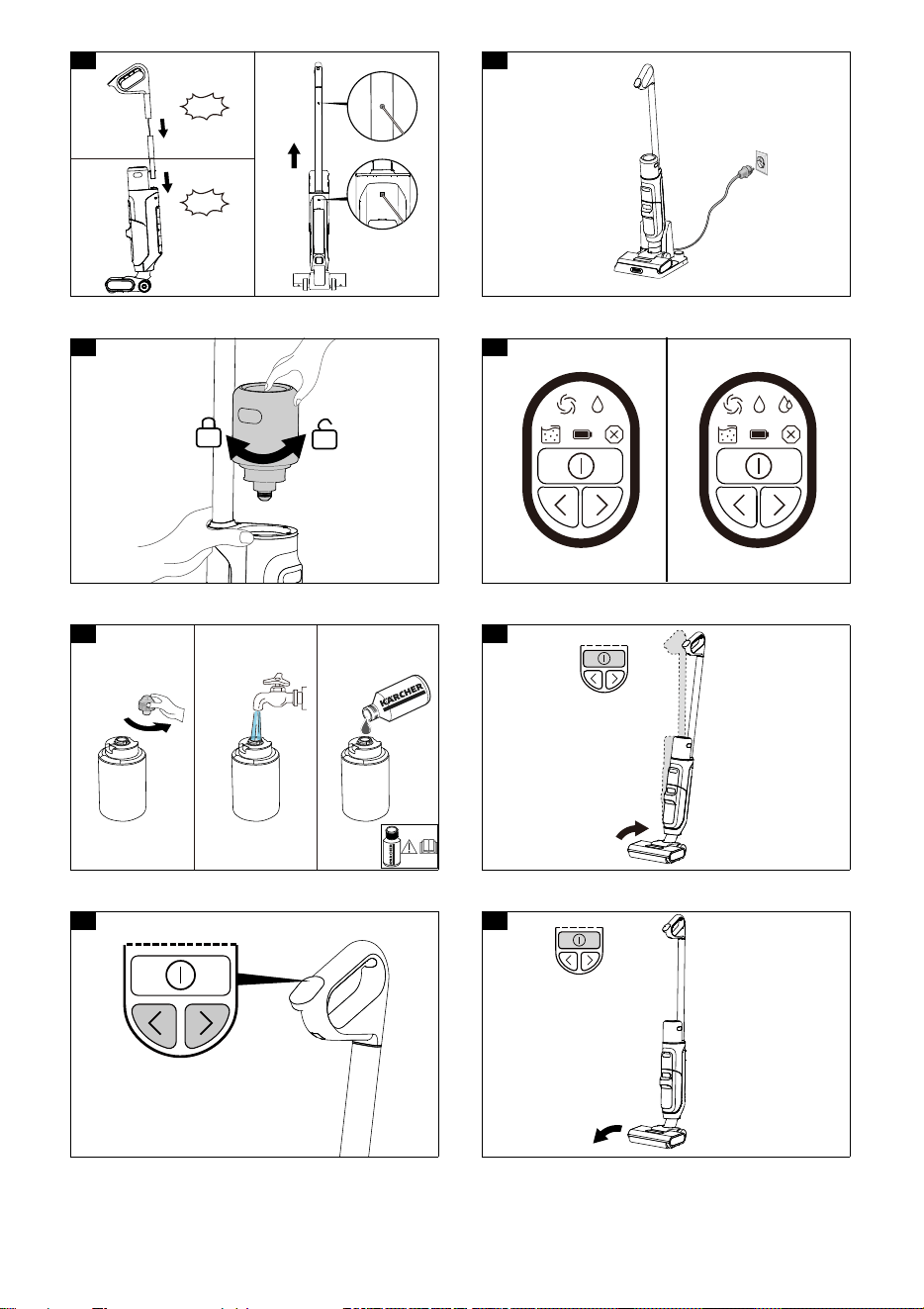 KÄRCHER